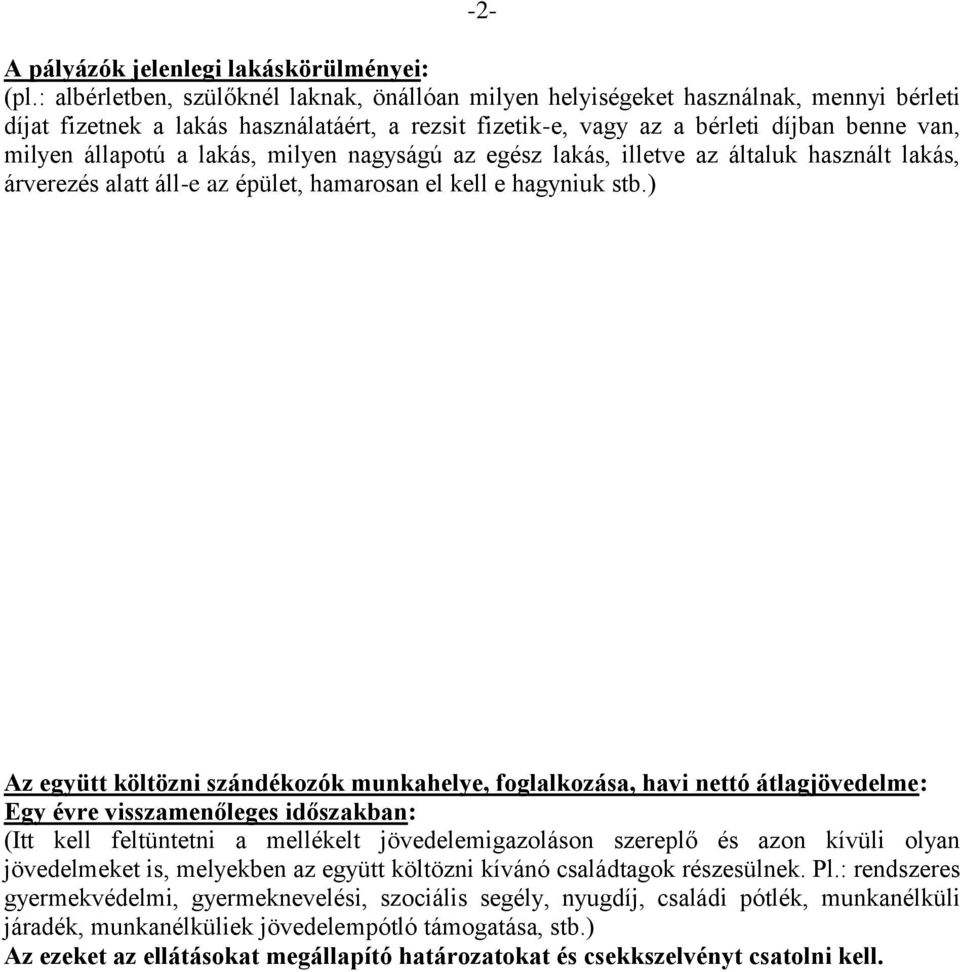 -2-

A pályázók jelenlegi lakáskörülményei:
(pl.: albérletben, szülőknél laknak, önállóan milyen helyiségeket használnak, mennyi bérleti díjat fizetnek a lakás használatáért, a rezsit fizetik-e, vagy az a bérleti díjban benne van, milyen állapotú a lakás, milyen nagyságú az egész lakás, illetve az általuk használt lakás, árverezés alatt áll-e az épület, hamarosan el kell e hagyniuk stb.)

Az együtt költözni szándékozók munkahelye, foglalkozása, havi nettó átlagjövedelme:
Egy évre visszamenőleges időszakban:
(Itt kell feltüntetni a mellékelt jövedelemigazoláson szereplő és azon kívüli olyan jövedelmeket is, melyekben az együtt költözni kívánó családtagok részesülnek. Pl.: rendszeres gyermekvédelmi, gyermeknevelési, szociális segély, nyugdíj, családi pótlék, munkanélküli járadék, munkanélküliek jövedelempótló támogatása, stb.)
Az ezeket az ellátásokat megállapító határozatokat és csekkszelvényt csatolni kell.